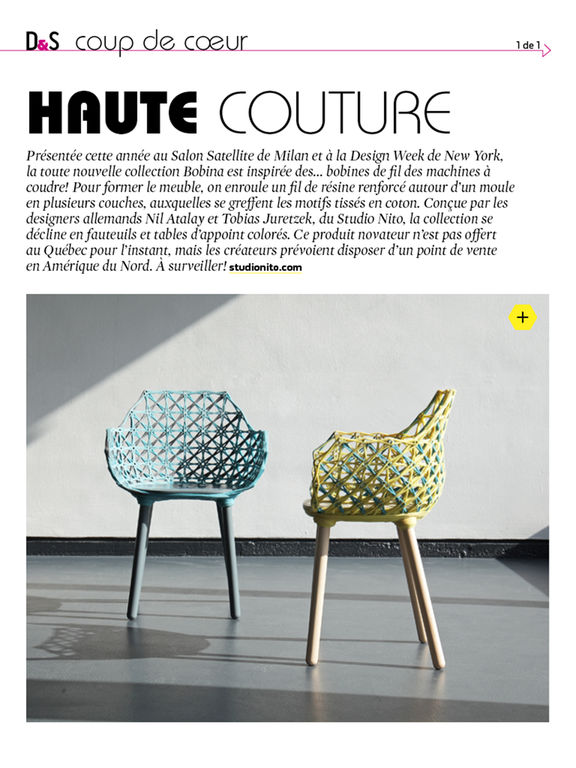 D&S coup de cœur

1 de 1

HAUTE COUTURE

Présentée cette année au Salon Satellite de Milan et à la Design Week de New York, la toute nouvelle collection Bobina est inspirée des... bobines de fil des machines à coudre! Pour former le meuble, on enroule un fil de résine renforcé autour d'un moule en plusieurs couches, auxquelles se greffent les motifs tissés en coton. Conçue par les designers allemands Nil Atalay et Tobias Juretzek, du Studio Nito, la collection se décline en fauteuils et tables d'appoint colorés. Ce produit novateur n'est pas offert au Québec pour l'instant, mais les créateurs prévoient disposer d'un point de vente en Amérique du Nord. À surveiller! studionito.com

+